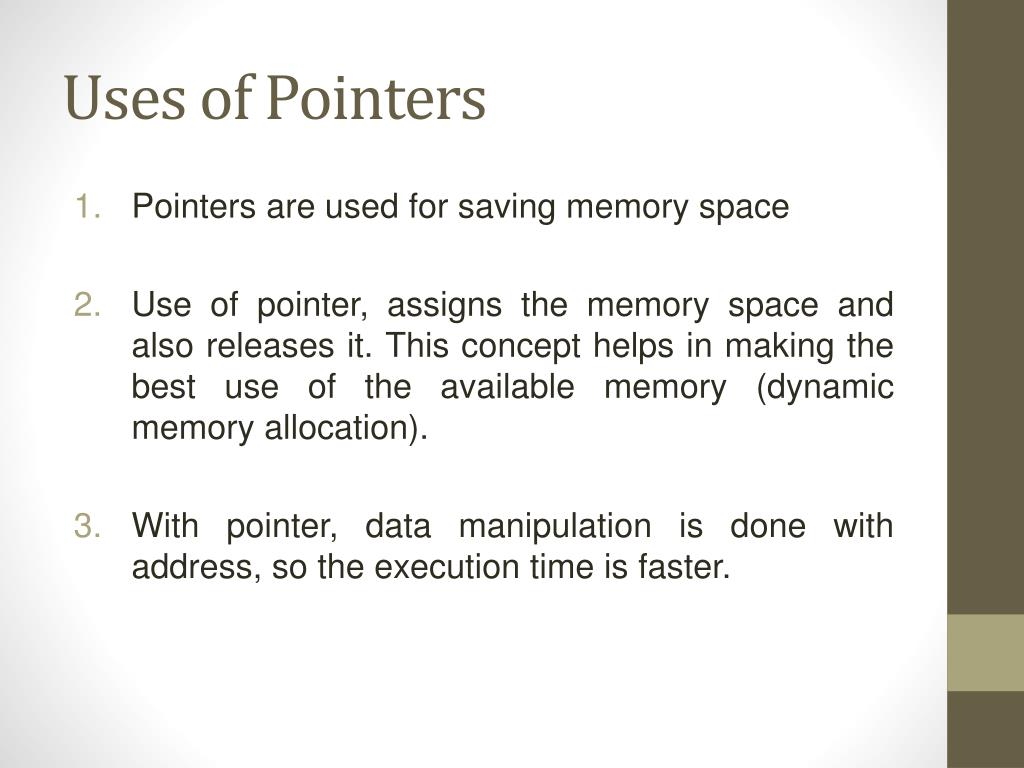 Uses of Pointers

1. Pointers are used for saving memory space

2. Use of pointer, assigns the memory space and also releases it. This concept helps in making the best use of the available memory (dynamic memory allocation).

3. With pointer, data manipulation is done with address, so the execution time is faster.